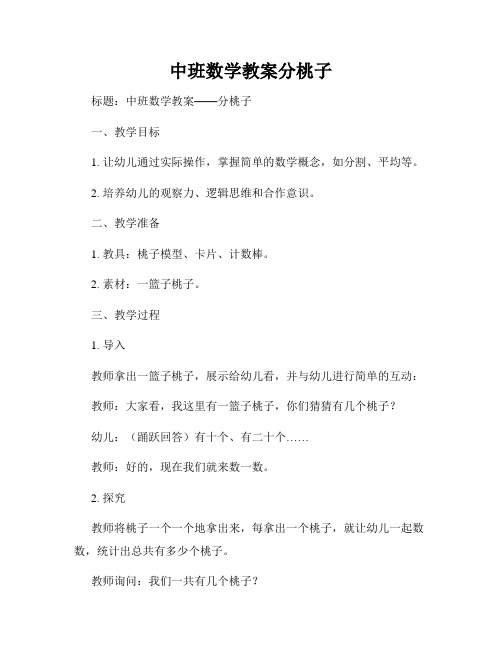 中班数学教案分桃子

标题：中班数学教案——分桃子

一、教学目标

1. 让幼儿通过实际操作，掌握简单的数学概念，如分割、平均等。

2. 培养幼儿的观察力、逻辑思维和合作意识。

二、教学准备

1. 教具：桃子模型、卡片、计数棒。

2. 素材：一篮子桃子。

三、教学过程

1. 导入

教师拿出一篮子桃子，展示给幼儿看，并与幼儿进行简单的互动：

教师：大家看，我这里有一篮子桃子，你们猜猜有几个桃子？

幼儿：（踊跃回答）有十个、有二十个……

教师：好的，现在我们就来数一数。

2. 探究

教师将桃子一个一个地拿出来，每拿出一个桃子，就让幼儿一起数数，统计出总共有多少个桃子。

教师询问：我们一共有几个桃子？